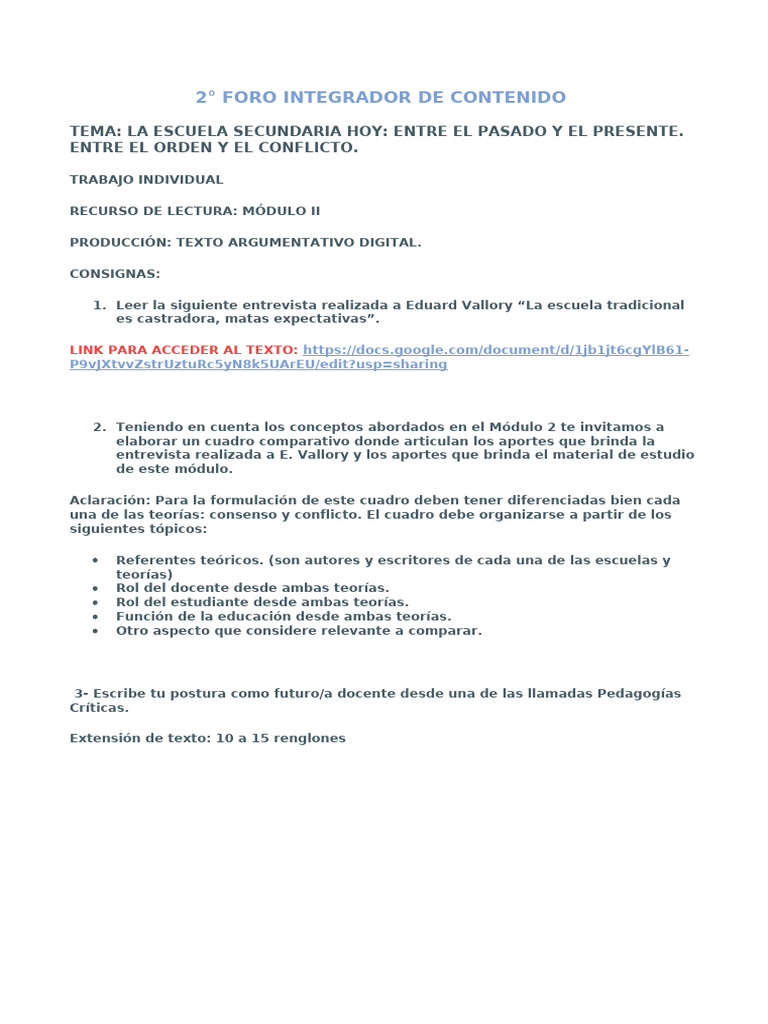 2° FORO INTEGRADOR DE CONTENIDO

TEMA: LA ESCUELA SECUNDARIA HOY: ENTRE EL PASADO Y EL PRESENTE. ENTRE EL ORDEN Y EL CONFLICTO.

TRABAJO INDIVIDUAL

RECURSO DE LECTURA: MÓDULO II

PRODUCCIÓN: TEXTO ARGUMENTATIVO DIGITAL.

CONSIGNAS:

1. Leer la siguiente entrevista realizada a Eduard Vallory “La escuela tradicional es castradora, matas expectativas”.

LINK PARA ACCEDER AL TEXTO: https://docs.google.com/document/d/1jb1jt6cgYlB61-P9vJXtvvZstrUztuRc5yN8k5UArEU/edit?usp=sharing

2. Teniendo en cuenta los conceptos abordados en el Módulo 2 te invitamos a elaborar un cuadro comparativo donde articulan los aportes que brinda la entrevista realizada a E. Vallory y los aportes que brinda el material de estudio de este módulo.

Aclaración: Para la formulación de este cuadro deben tener diferenciadas bien cada una de las teorías: consenso y conflicto. El cuadro debe organizarse a partir de los siguientes tópicos:

• Referentes teóricos. (son autores y escritores de cada una de las escuelas y teorías)
• Rol del docente desde ambas teorías.
• Rol del estudiante desde ambas teorías.
• Función de la educación desde ambas teorías.
• Otro aspecto que considere relevante a comparar.

3- Escribe tu postura como futuro/a docente desde una de las llamadas Pedagogías Críticas.

Extensión de texto: 10 a 15 renglones